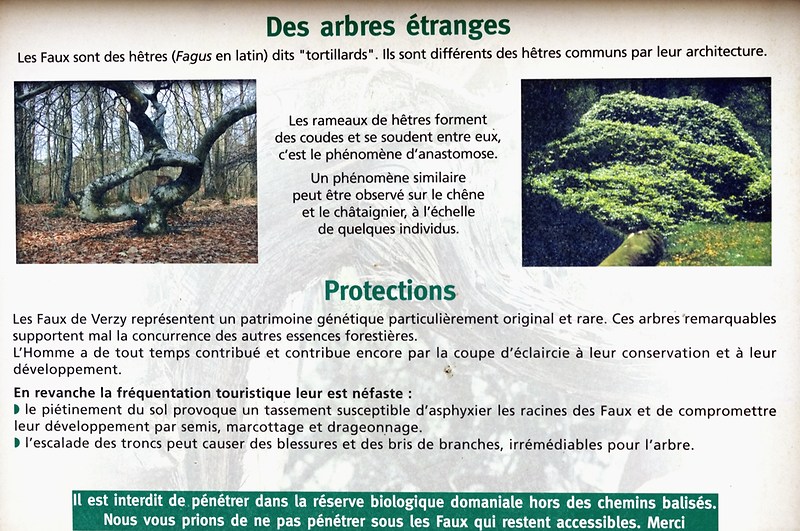 Des arbres étranges

Les Faux sont des hêtres (Fagus en latin) dits "tortillards". Ils sont différents des hêtres communs par leur architecture.

Les rameaux de hêtres forment des coudes et se soudent entre eux, c'est le phénomène d'anastomose.

Un phénomène similaire peut être observé sur le chêne et le châtaignier, à l'échelle de quelques individus.

Protections

Les Faux de Verzy représentent un patrimoine génétique particulièrement original et rare. Ces arbres remarquables supportent mal la concurrence des autres essences forestières.
L'Homme a de tout temps contribué et contribue encore par la coupe d'éclaircie à leur conservation et à leur développement.

En revanche la fréquentation touristique leur est néfaste :
• le piétinement du sol provoque un tassement susceptible d'asphyxier les racines des Faux et de compromettre leur développement par semis, marcottage et drageonnage.
• l'escalade des troncs peut causer des blessures et des bris de branches, irrémédiables pour l'arbre.

Il est interdit de pénétrer dans la réserve biologique domaniale hors des chemins balisés.
Nous vous prions de ne pas pénétrer sous les Faux qui restent accessibles. Merci